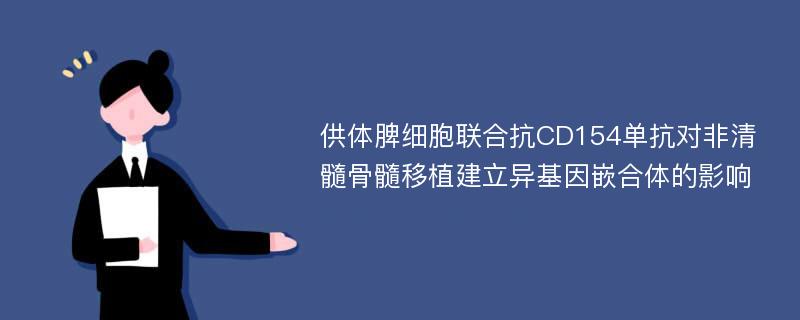 供体脾细胞联合抗CD154单抗对非清髓骨髓移植建立异基因嵌合体的影响